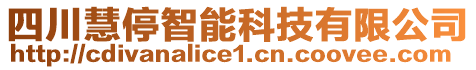 四川慧停智能科技有限公司
http://cdivanalice1.cn.coovee.com